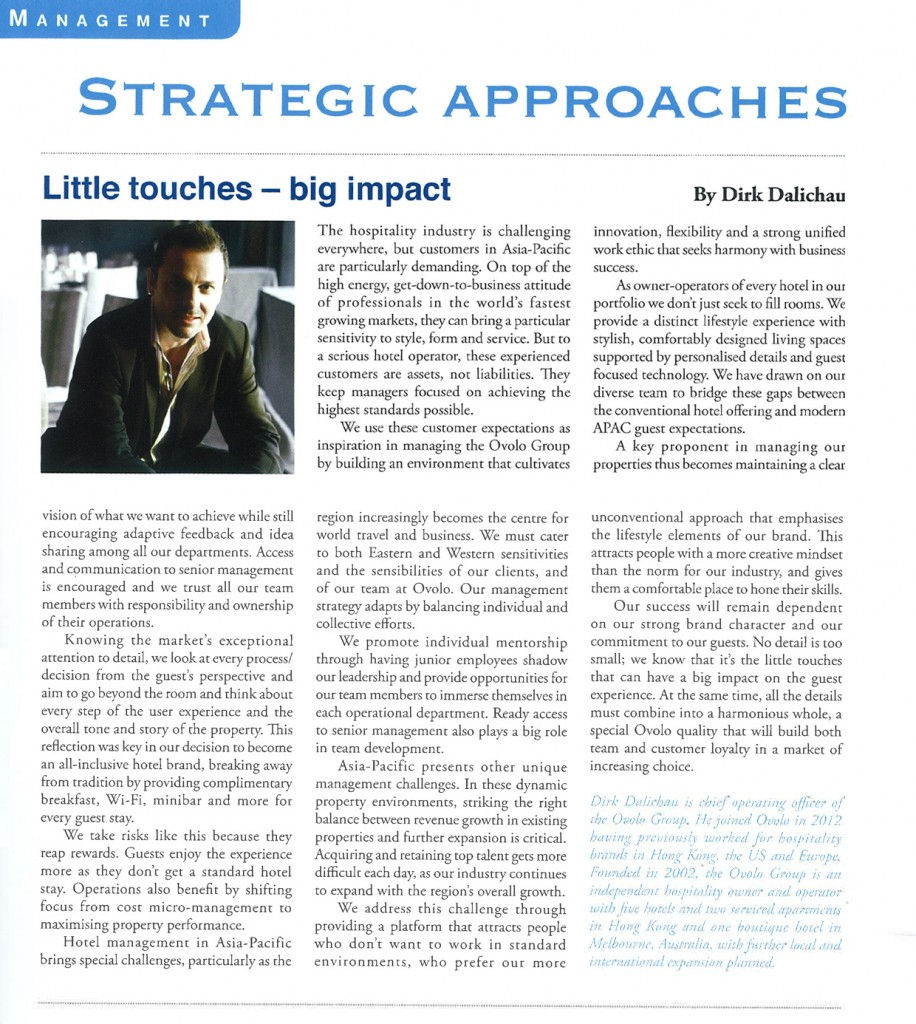 MANAGEMENT

STRATEGIC APPROACHES

Little touches – big impact

By Dirk Dalichau

The hospitality industry is challenging everywhere, but customers in Asia-Pacific are particularly demanding. On top of the high energy, get-down-to-business attitude of professionals in the world's fastest growing markets, they can bring a particular sensitivity to style, form and service. But to a serious hotel operator, these experienced customers are assets, not liabilities. They keep managers focused on achieving the highest standards possible.

We use these customer expectations as inspiration in managing the Ovolo Group by building an environment that cultivates innovation, flexibility and a strong unified work ethic that seeks harmony with business success.

As owner-operators of every hotel in our portfolio we don't just seek to fill rooms. We provide a distinct lifestyle experience with stylish, comfortably designed living spaces supported by personalised details and guest focused technology. We have drawn on our diverse team to bridge these gaps between the conventional hotel offering and modern APAC guest expectations.

A key proponent in managing our properties thus becomes maintaining a clear vision of what we want to achieve while still encouraging adaptive feedback and idea sharing among all our departments. Access and communication to senior management is encouraged and we trust all our team members with responsibility and ownership of their operations.

Knowing the market's exceptional attention to detail, we look at every process/decision from the guest's perspective and aim to go beyond the room and think about every step of the user experience and the overall tone and story of the property. This reflection was key in our decision to become an all-inclusive hotel brand, breaking away from tradition by providing complimentary breakfast, Wi-Fi, minibar and more for every guest stay.

We take risks like this because they reap rewards. Guests enjoy the experience more as they don't get a standard hotel stay. Operations also benefit by shifting focus from cost micro-management to maximising property performance.

Hotel management in Asia-Pacific brings special challenges, particularly as the region increasingly becomes the centre for world travel and business. We must cater to both Eastern and Western sensitivities and the sensibilities of our clients, and of our team at Ovolo. Our management strategy adapts by balancing individual and collective efforts.

We promote individual mentorship through having junior employees shadow our leadership and provide opportunities for our team members to immerse themselves in each operational department. Ready access to senior management also plays a big role in team development.

Asia-Pacific presents other unique management challenges. In these dynamic property environments, striking the right balance between revenue growth in existing properties and further expansion is critical. Acquiring and retaining top talent gets more difficult each day, as our industry continues to expand with the region's overall growth.

We address this challenge through providing a platform that attracts people who don't want to work in standard environments, who prefer our more unconventional approach that emphasises the lifestyle elements of our brand. This attracts people with a more creative mindset than the norm for our industry, and gives them a comfortable place to hone their skills.

Our success will remain dependent on our strong brand character and our commitment to our guests. No detail is too small; we know that it's the little touches that can have a big impact on the guest experience. At the same time, all the details must combine into a harmonious whole, a special Ovolo quality that will build both team and customer loyalty in a market of increasing choice.

Dirk Dalichau is chief operating officer of the Ovolo Group. He joined Ovolo in 2012 having previously worked for hospitality brands in Hong Kong, the US and Europe. Founded in 2002, the Ovolo Group is an independent hospitality owner and operator with five hotels and two serviced apartments in Hong Kong and one boutique hotel in Melbourne, Australia, with further local and international expansion planned.